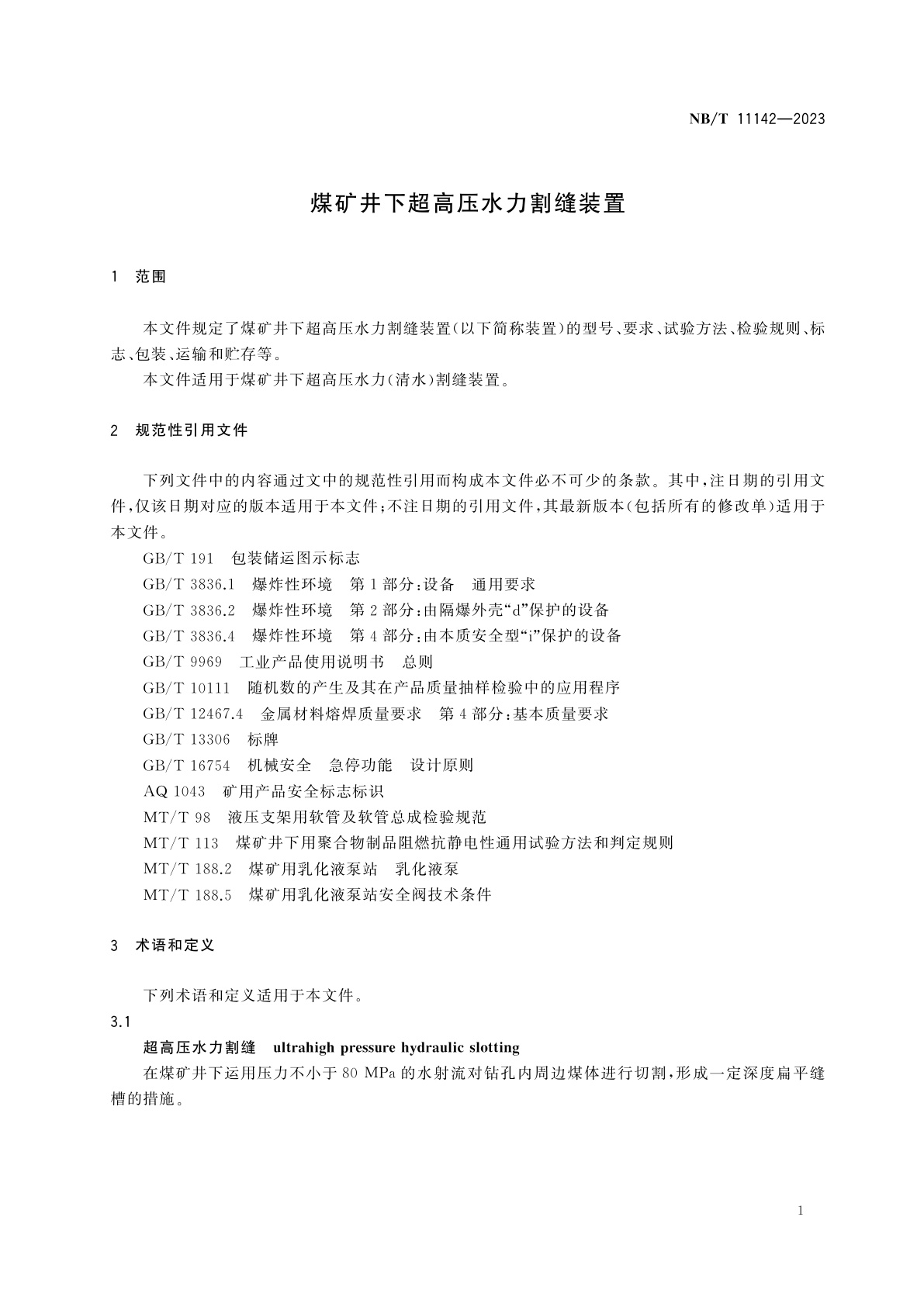 NB/T 11142—2023

煤矿井下超高压水力割缝装置

1 范围

本文件规定了煤矿井下超高压水力割缝装置(以下简称装置)的型号、要求、试验方法、检验规则、标志、包装、运输和贮存等。

本文件适用于煤矿井下超高压水力(清水)割缝装置。

2 规范性引用文件

下列文件中的内容通过文中的规范性引用而构成本文件必不可少的条款。其中,注日期的引用文件,仅该日期对应的版本适用于本文件;不注日期的引用文件,其最新版本(包括所有的修改单)适用于本文件。

GB/T 191 包装储运图示标志

GB/T 3836.1 爆炸性环境 第1部分:设备 通用要求

GB/T 3836.2 爆炸性环境 第2部分:由隔爆外壳“d”保护的设备

GB/T 3836.4 爆炸性环境 第4部分:由本质安全型“i”保护的设备

GB/T 9969 工业产品使用说明书 总则

GB/T 10111 随机数的产生及其在产品质量抽样检验中的应用程序

GB/T 12467.4 金属材料熔焊质量要求 第4部分:基本质量要求

GB/T 13306 标牌

GB/T 16754 机械安全 急停功能 设计原则

AQ 1043 矿用产品安全标志标识

MT/T 98 液压支架用软管及软管总成检验规范

MT/T 113 煤矿井下用聚合物制品阻燃抗静电性通用试验方法和判定规则

MT/T 188.2 煤矿用乳化液泵站 乳化液泵

MT/T 188.5 煤矿用乳化液泵站安全阀技术条件

3 术语和定义

下列术语和定义适用于本文件。

3.1

超高压水力割缝 ultrahigh pressure hydraulic slotting

在煤矿井下运用压力不小于80 MPa的水射流对钻孔内周边煤体进行切割,形成一定深度扁平缝槽的措施。

1